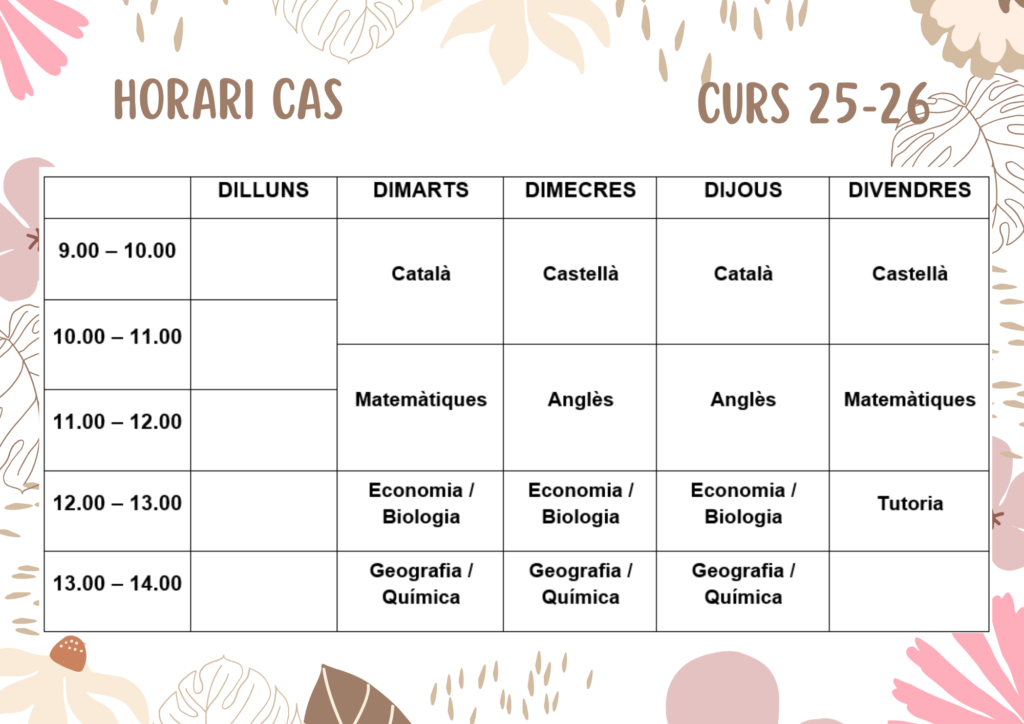 HORARI CAS

CURS 25-26

|  | DILLUNS | DIMARTS | DIMECRES | DIJOUS | DIVENDRES |
|---|---|---|---|---|---|
| 9.00 – 10.00 |  | Català | Castellà | Català | Castellà |
| 10.00 – 11.00 |  |  |  |  |  |
| 11.00 – 12.00 |  | Matemàtiques | Anglès | Anglès | Matemàtiques |
| 12.00 – 13.00 |  | Economia / Biologia | Economia / Biologia | Economia / Biologia | Tutoria |
| 13.00 – 14.00 |  | Geografia / Química | Geografia / Química | Geografia / Química |  |